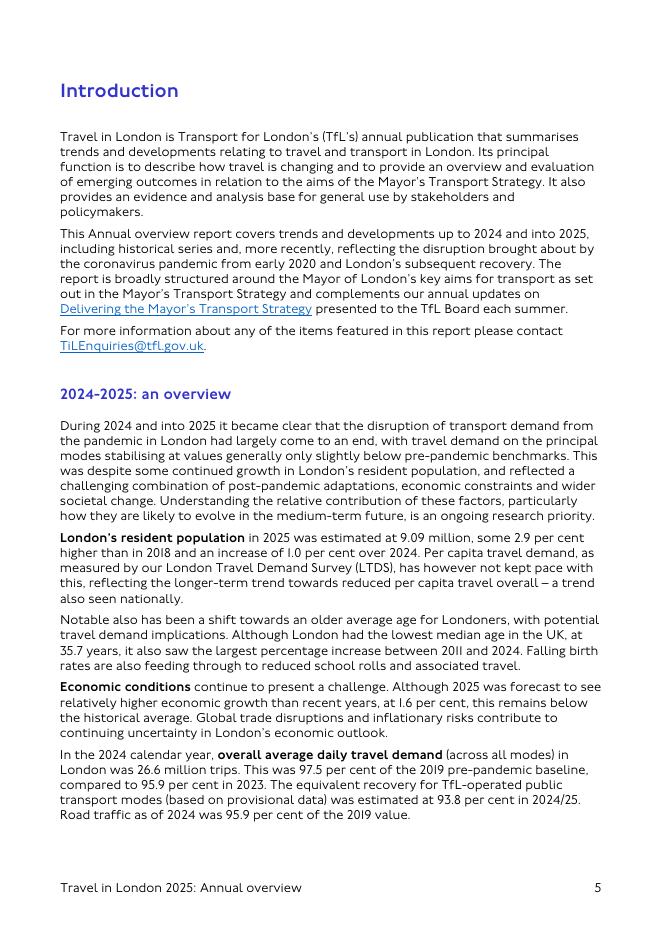 Introduction

Travel in London is Transport for London's (TfL's) annual publication that summarises trends and developments relating to travel and transport in London. Its principal function is to describe how travel is changing and to provide an overview and evaluation of emerging outcomes in relation to the aims of the Mayor's Transport Strategy. It also provides an evidence and analysis base for general use by stakeholders and policymakers.

This Annual overview report covers trends and developments up to 2024 and into 2025, including historical series and, more recently, reflecting the disruption brought about by the coronavirus pandemic from early 2020 and London's subsequent recovery. The report is broadly structured around the Mayor of London's key aims for transport as set out in the Mayor's Transport Strategy and complements our annual updates on Delivering the Mayor's Transport Strategy presented to the TfL Board each summer.

For more information about any of the items featured in this report please contact TiLEnquiries@tfl.gov.uk.

2024-2025: an overview

During 2024 and into 2025 it became clear that the disruption of transport demand from the pandemic in London had largely come to an end, with travel demand on the principal modes stabilising at values generally only slightly below pre-pandemic benchmarks. This was despite some continued growth in London's resident population, and reflected a challenging combination of post-pandemic adaptations, economic constraints and wider societal change. Understanding the relative contribution of these factors, particularly how they are likely to evolve in the medium-term future, is an ongoing research priority.

London's resident population in 2025 was estimated at 9.09 million, some 2.9 per cent higher than in 2018 and an increase of 1.0 per cent over 2024. Per capita travel demand, as measured by our London Travel Demand Survey (LTDS), has however not kept pace with this, reflecting the longer-term trend towards reduced per capita travel overall – a trend also seen nationally.

Notable also has been a shift towards an older average age for Londoners, with potential travel demand implications. Although London had the lowest median age in the UK, at 35.7 years, it also saw the largest percentage increase between 2011 and 2024. Falling birth rates are also feeding through to reduced school rolls and associated travel.

Economic conditions continue to present a challenge. Although 2025 was forecast to see relatively higher economic growth than recent years, at 1.6 per cent, this remains below the historical average. Global trade disruptions and inflationary risks contribute to continuing uncertainty in London's economic outlook.

In the 2024 calendar year, overall average daily travel demand (across all modes) in London was 26.6 million trips. This was 97.5 per cent of the 2019 pre-pandemic baseline, compared to 95.9 per cent in 2023. The equivalent recovery for TfL-operated public transport modes (based on provisional data) was estimated at 93.8 per cent in 2024/25. Road traffic as of 2024 was 95.9 per cent of the 2019 value.

Travel in London 2025: Annual overview 5